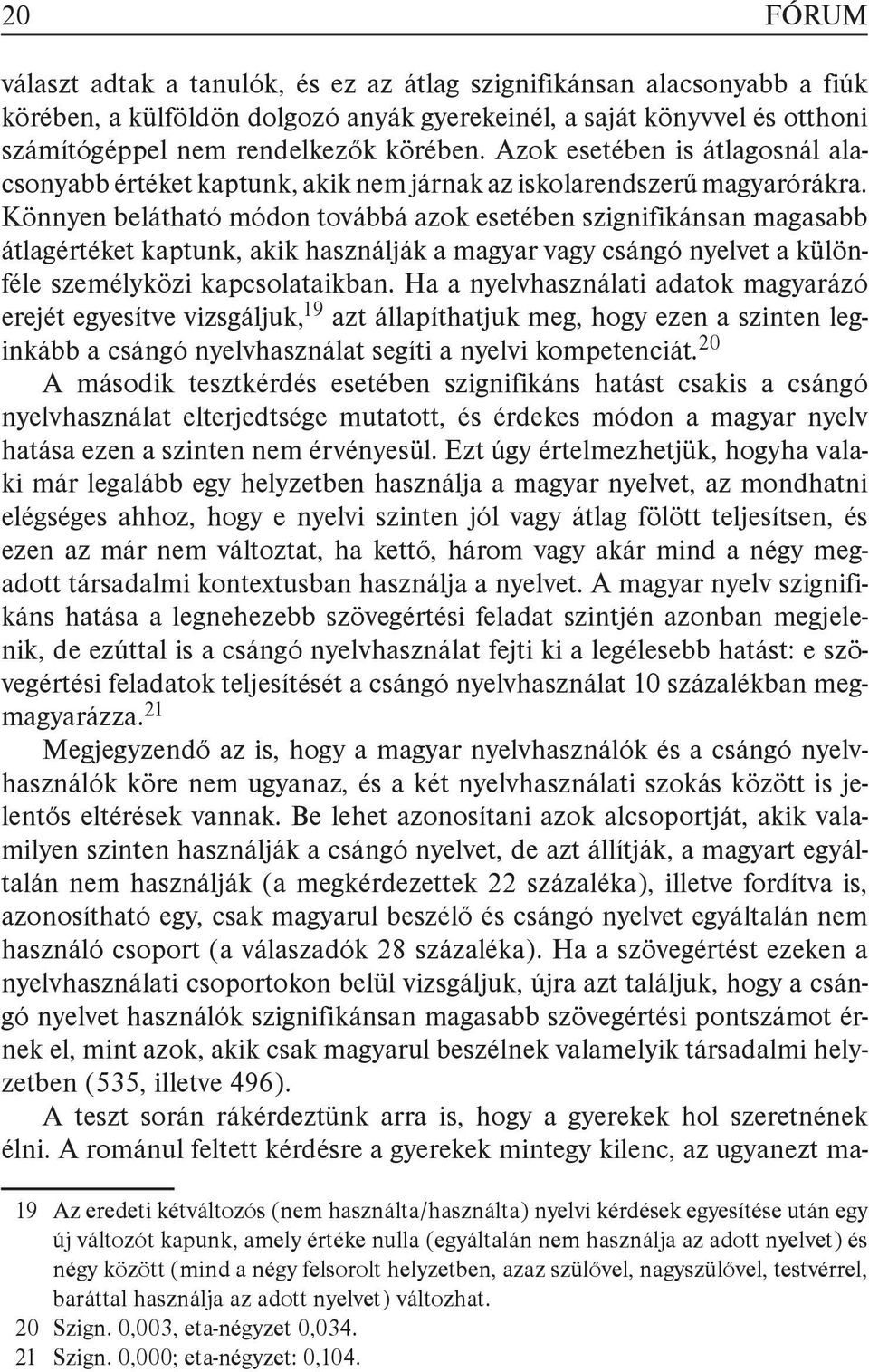 20 FÓRUM

választ adtak a tanulók, és ez az átlag szignifikánsan alacsonyabb a fiúk körében, a külföldön dolgozó anyák gyerekeinél, a saját könyvvel és otthoni számítógéppel nem rendelkezők körében. Azok esetében is átlagosnál alacsonyabb értéket kaptunk, akik nem járnak az iskolarendszerű magyarórákra. Könnyen belátható módon továbbá azok esetében szignifikánsan magasabb átlagértéket kaptunk, akik használják a magyar vagy csángó nyelvet a különféle személyközi kapcsolataikban. Ha a nyelvhasználati adatok magyarázó erejét egyesítve vizsgáljuk,$^{19}$ azt állapíthatjuk meg, hogy ezen a szinten leginkább a csángó nyelvhasználat segíti a nyelvi kompetenciát.$^{20}$

A második tesztkérdés esetében szignifikáns hatást csakis a csángó nyelvhasználat elterjedtsége mutatott, és érdekes módon a magyar nyelv hatása ezen a szinten nem érvényesül. Ezt úgy értelmezhetjük, hogyha valaki már legalább egy helyzetben használja a magyar nyelvet, az mondhatni elégséges ahhoz, hogy e nyelvi szinten jól vagy átlag fölött teljesítsen, és ezen az már nem változtat, ha kettő, három vagy akár mind a négy megadott társadalmi kontextusban használja a nyelvet. A magyar nyelv szignifikáns hatása a legnehezebb szövegértési feladat szintjén azonban megjelenik, de ezúttal is a csángó nyelvhasználat fejti ki a legélesebb hatást: e szövegértési feladatok teljesítését a csángó nyelvhasználat 10 százalékban megmagyarázza.$^{21}$

Megjegyzendő az is, hogy a magyar nyelvhasználók és a csángó nyelvhasználók köre nem ugyanaz, és a két nyelvhasználati szokás között is jelentős eltérések vannak. Be lehet azonosítani azok alcsoportját, akik valamilyen szinten használják a csángó nyelvet, de azt állítják, a magyart egyáltalán nem használják (a megkérdezettek 22 százaléka), illetve fordítva is, azonosítható egy, csak magyarul beszélő és csángó nyelvet egyáltalán nem használó csoport (a válaszadók 28 százaléka). Ha a szövegértést ezeken a nyelvhasználati csoportokon belül vizsgáljuk, újra azt találjuk, hogy a csángó nyelvet használók szignifikánsan magasabb szövegértési pontszámot érnek el, mint azok, akik csak magyarul beszélnek valamelyik társadalmi helyzetben (535, illetve 496).

A teszt során rákérdeztünk arra is, hogy a gyerekek hol szeretnének élni. A románul feltett kérdésre a gyerekek mintegy kilenc, az ugyanezt ma-

19 Az eredeti kétváltozós (nem használta/használta) nyelvi kérdések egyesítése után egy új változót kapunk, amely értéke nulla (egyáltalán nem használja az adott nyelvet) és négy között (mind a négy felsorolt helyzetben, azaz szülővel, nagyszülővel, testvérrel, baráttal használja az adott nyelvet) változhat.
20 Szign. 0,003, eta-négyzet 0,034.
21 Szign. 0,000; eta-négyzet: 0,104.